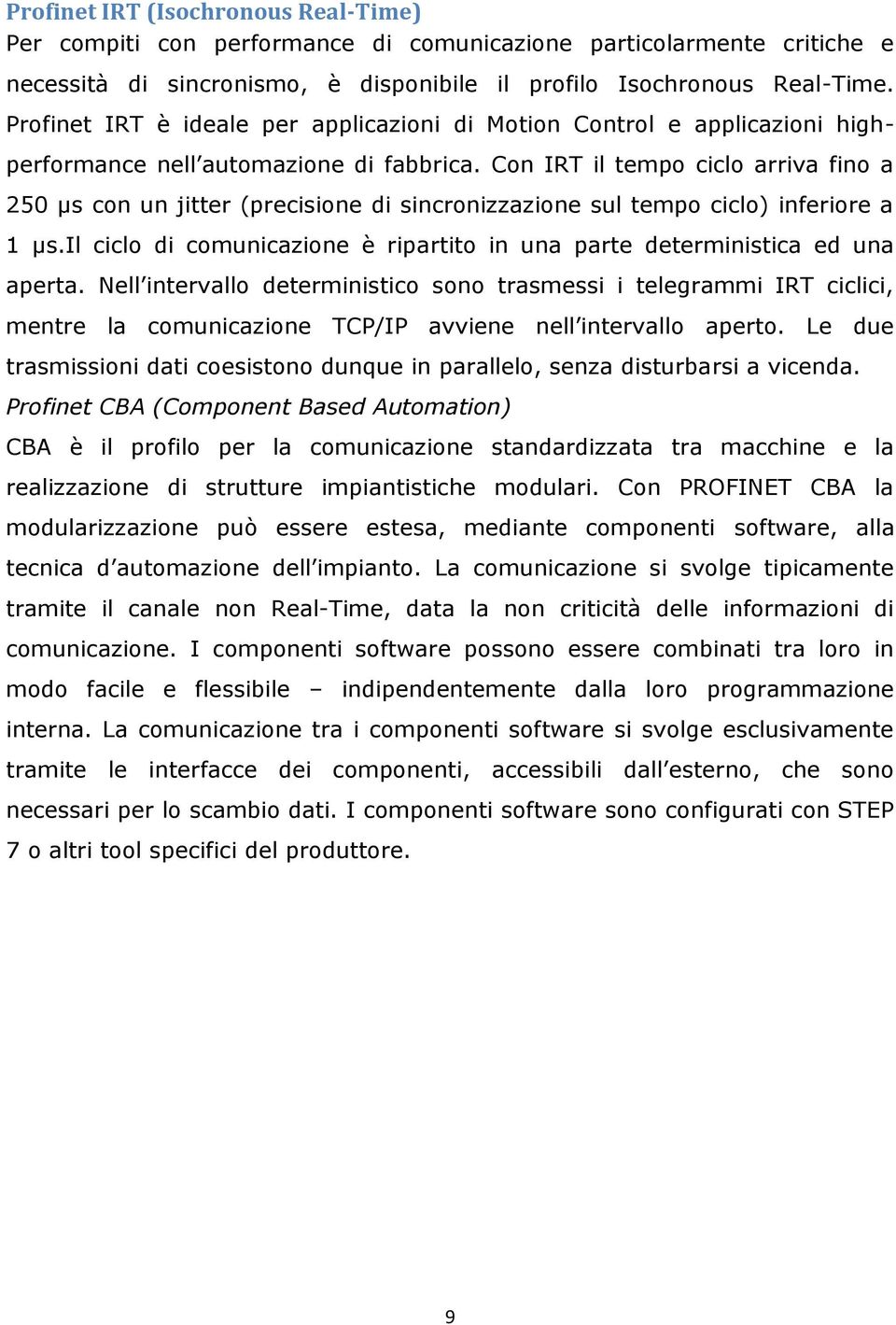 Profinet IRT (Isochronous Real-Time)
Per compiti con performance di comunicazione particolarmente critiche e necessità di sincronismo, è disponibile il profilo Isochronous Real-Time. Profinet IRT è ideale per applicazioni di Motion Control e applicazioni high-performance nell'automazione di fabbrica. Con IRT il tempo ciclo arriva fino a 250 μs con un jitter (precisione di sincronizzazione sul tempo ciclo) inferiore a 1 μs.Il ciclo di comunicazione è ripartito in una parte deterministica ed una aperta. Nell'intervallo deterministico sono trasmessi i telegrammi IRT ciclici, mentre la comunicazione TCP/IP avviene nell'intervallo aperto. Le due trasmissioni dati coesistono dunque in parallelo, senza disturbarsi a vicenda.
Profinet CBA (Component Based Automation)
CBA è il profilo per la comunicazione standardizzata tra macchine e la realizzazione di strutture impiantistiche modulari. Con PROFINET CBA la modularizzazione può essere estesa, mediante componenti software, alla tecnica d'automazione dell'impianto. La comunicazione si svolge tipicamente tramite il canale non Real-Time, data la non criticità delle informazioni di comunicazione. I componenti software possono essere combinati tra loro in modo facile e flessibile – indipendentemente dalla loro programmazione interna. La comunicazione tra i componenti software si svolge esclusivamente tramite le interfacce dei componenti, accessibili dall'esterno, che sono necessari per lo scambio dati. I componenti software sono configurati con STEP 7 o altri tool specifici del produttore.

9